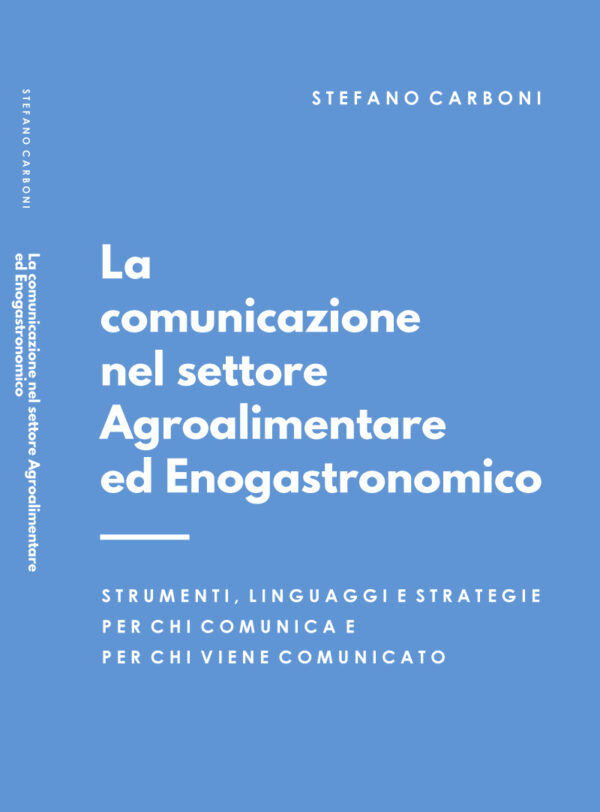 STEFANO CARBONI

La comunicazione nel settore Agroalimentare ed Enogastronomico

STEFANO CARBONI

La comunicazione nel settore Agroalimentare ed Enogastronomico

STRUMENTI, LINGUAGGI E STRATEGIE PER CHI COMUNICA E PER CHI VIENE COMUNICATO